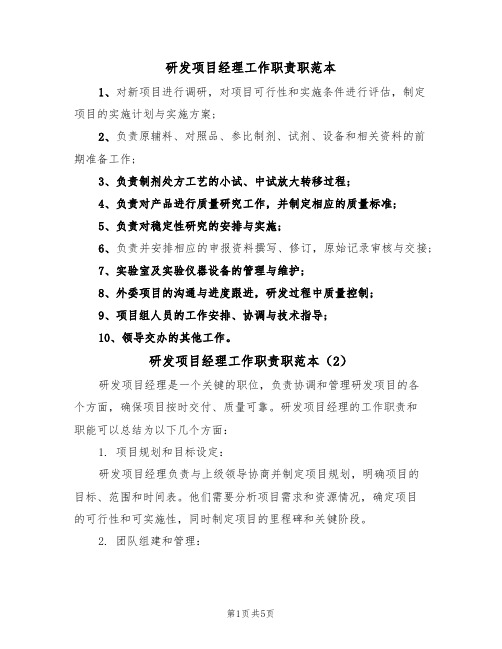 研发项目经理工作职责职范本

1、对新项目进行调研，对项目可行性和实施条件进行评估，制定项目的实施计划与实施方案；

2、负责原辅料、对照品、参比制剂、试剂、设备和相关资料的前期准备工作；

3、负责制剂处方工艺的小试、中试放大转移过程；

4、负责对产品进行质量研究工作，并制定相应的质量标准；

5、负责对稳定性研究的安排与实施；

6、负责并安排相应的申报资料撰写、修订，原始记录审核与交接；

7、实验室及实验仪器设备的管理与维护；

8、外委项目的沟通与进度跟进，研发过程中质量控制；

9、项目组人员的工作安排、协调与技术指导；

10、领导交办的其他工作。

研发项目经理工作职责职范本（2）

研发项目经理是一个关键的职位，负责协调和管理研发项目的各个方面，确保项目按时交付、质量可靠。研发项目经理的工作职责和职能可以总结为以下几个方面：

1. 项目规划和目标设定：

研发项目经理负责与上级领导协商并制定项目规划，明确项目的目标、范围和时间表。他们需要分析项目需求和资源情况，确定项目的可行性和可实施性，同时制定项目的里程碑和关键阶段。

2. 团队组建和管理：

第1页 共5页